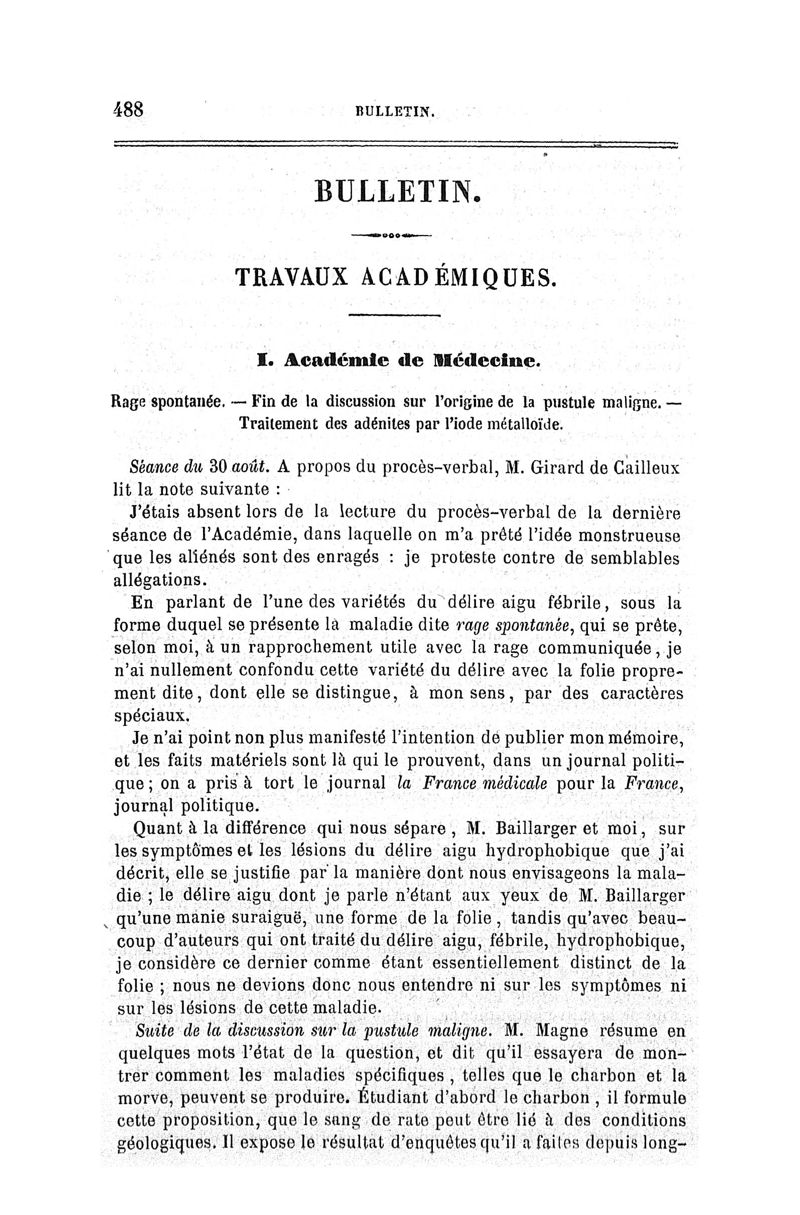 488 BULLETIN.

BULLETIN.

TRAVAUX ACADÉMIQUES.

I. Académie de Médecine.

Rage spontanée. — Fin de la discussion sur l'origine de la pustule maligne. — Traitement des adénites par l'iode métalloïde.

Séance du 30 août. A propos du procès-verbal, M. Girard de Cailleux lit la note suivante :

J'étais absent lors de la lecture du procès-verbal de la dernière séance de l'Académie, dans laquelle on m'a prêté l'idée monstrueuse que les aliénés sont des enragés : je proteste contre de semblables allégations.

En parlant de l'une des variétés du délire aigu fébrile, sous la forme duquel se présente la maladie dite rage spontanée, qui se prête, selon moi, à un rapprochement utile avec la rage communiquée, je n'ai nullement confondu cette variété du délire avec la folie proprement dite, dont elle se distingue, à mon sens, par des caractères spéciaux.

Je n'ai point non plus manifesté l'intention de publier mon mémoire, et les faits matériels sont là qui le prouvent, dans un journal politique; on a pris à tort le journal la France médicale pour la France, journal politique.

Quant à la différence qui nous sépare, M. Baillarger et moi, sur les symptômes et les lésions du délire aigu hydrophobique que j'ai décrit, elle se justifie par la manière dont nous envisageons la maladie ; le délire aigu dont je parle n'étant aux yeux de M. Baillarger qu'une manie suraiguë, une forme de la folie, tandis qu'avec beaucoup d'auteurs qui ont traité du délire aigu, fébrile, hydrophobique, je considère ce dernier comme étant essentiellement distinct de la folie ; nous ne devions donc nous entendre ni sur les symptômes ni sur les lésions de cette maladie.

Suite de la discussion sur la pustule maligne. M. Magne résume en quelques mots l'état de la question, et dit qu'il essayera de montrer comment les maladies spécifiques, telles que le charbon et la morve, peuvent se produire. Étudiant d'abord le charbon, il formule cette proposition, que le sang de rate peut être lié à des conditions géologiques. Il expose le résultat d'enquêtes qu'il a faites depuis long-